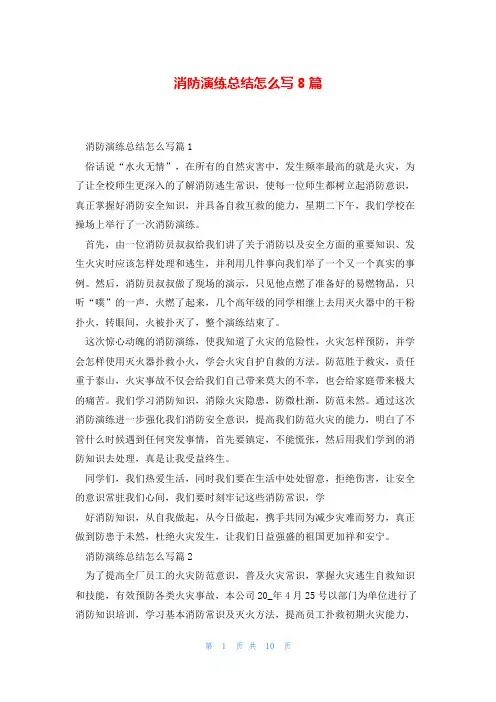 消防演练总结怎么写 8 篇

消防演练总结怎么写篇 1

俗话说“水火无情”，在所有的自然灾害中，发生频率最高的就是火灾，为了让全校师生更深入的了解消防逃生常识，使每一位师生都树立起消防意识，真正掌握好消防安全知识，并具备自救互救的能力，星期二下午，我们学校在操场上举行了一次消防演练。

首先，由一位消防员叔叔给我们讲了关于消防以及安全方面的重要知识、发生火灾时应该怎样处理和逃生，并利用几件事向我们举了一个又一个真实的事例。然后，消防员叔叔做了现场的演示，只见他点燃了准备好的易燃物品，只听“噗”的一声，火燃了起来，几个高年级的同学相继上去用灭火器中的干粉扑火，转眼间，火被扑灭了，整个演练结束了。

这次惊心动魄的消防演练，使我知道了火灾的危险性，火灾怎样预防，并学会怎样使用灭火器扑救小火，学会火灾自护自救的方法。防范胜于救灾，责任重于泰山，火灾事故不仅会给我们自己带来莫大的不幸，也会给家庭带来极大的痛苦。我们学习消防知识，消除火灾隐患，防微杜渐，防范未然。通过这次消防演练进一步强化我们消防安全意识，提高我们防范火灾的能力，明白了不管什么时候遇到任何突发事情，首先要镇定，不能慌张，然后用我们学到的消防知识去处理，真是让我受益终生。

同学们，我们热爱生活，同时我们要在生活中处处留意，拒绝伤害，让安全的意识常驻我们心间，我们要时刻牢记这些消防常识，学

好消防知识，从自我做起，从今日做起，携手共同为减少灾难而努力，真正做到防患于未然，杜绝火灾发生，让我们日益强盛的祖国更加祥和安宁。

消防演练总结怎么写篇 2

为了提高全厂员工的火灾防范意识，普及火灾常识，掌握火灾逃生自救知识和技能，有效预防各类火灾事故，本公司 20_年 4 月 25 号以部门为单位进行了消防知识培训，学习基本消防常识及灭火方法，提高员工扑救初期火灾能力，

第 1 页 共 10 页